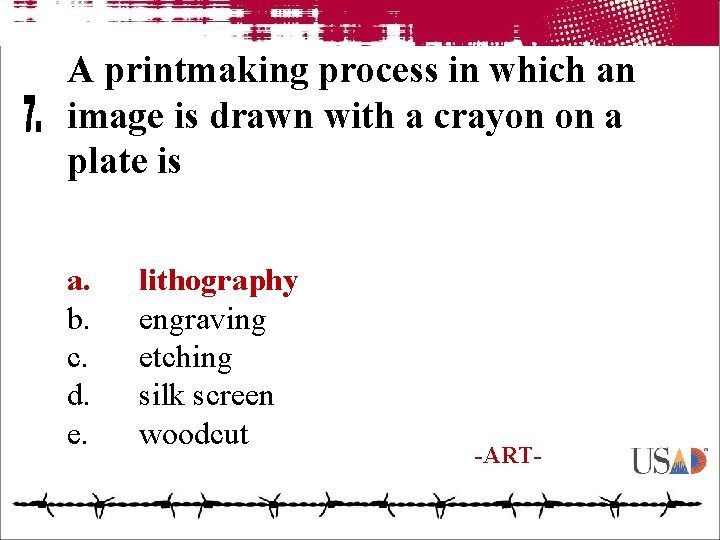 7. A printmaking process in which an image is drawn with a crayon on a plate is

a. lithography
b. engraving
c. etching
d. silk screen
e. woodcut

-ART-

USAD